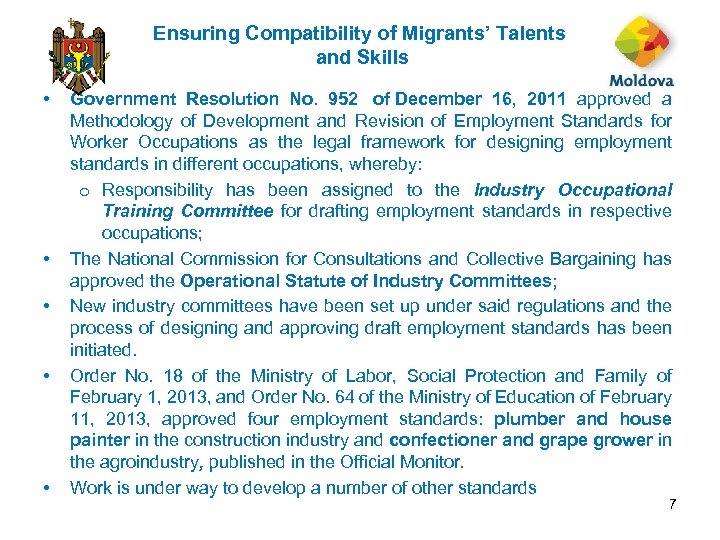 Ensuring Compatibility of Migrants' Talents and Skills

Moldova

• Government Resolution No. 952 of December 16, 2011 approved a Methodology of Development and Revision of Employment Standards for Worker Occupations as the legal framework for designing employment standards in different occupations, whereby:

o Responsibility has been assigned to the Industry Occupational Training Committee for drafting employment standards in respective occupations;

• The National Commission for Consultations and Collective Bargaining has approved the Operational Statute of Industry Committees;

• New industry committees have been set up under said regulations and the process of designing and approving draft employment standards has been initiated.

• Order No. 18 of the Ministry of Labor, Social Protection and Family of February 1, 2013, and Order No. 64 of the Ministry of Education of February 11, 2013, approved four employment standards: plumber and house painter in the construction industry and confectioner and grape grower in the agroindustry, published in the Official Monitor.

• Work is under way to develop a number of other standards

7